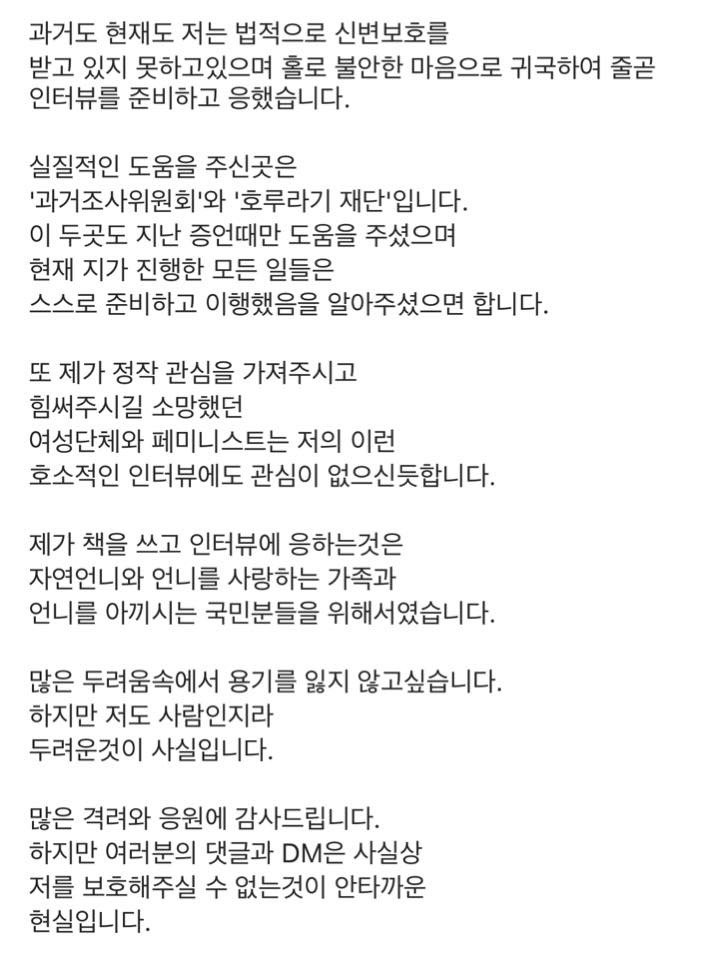 과거도 현재도 저는 법적으로 신변보호를 받고 있지 못하고있으며 홀로 불안한 마음으로 귀국하여 줄곧 인터뷰를 준비하고 응했습니다.

실질적인 도움을 주신곳은 '과거조사위원회'와 '호루라기 재단'입니다. 이 두곳도 지난 증언때만 도움을 주셨으며 현재 지가 진행한 모든 일들은 스스로 준비하고 이행했음을 알아주셨으면 합니다.

또 제가 정작 관심을 가져주시고 힘써주시길 소망했던 여성단체와 페미니스트는 저의 이런 호소적인 인터뷰에도 관심이 없으신듯합니다.

제가 책을 쓰고 인터뷰에 응하는것은 자연언니와 언니를 사랑하는 가족과 언니를 아끼시는 국민분들을 위해서였습니다.

많은 두려움속에서 용기를 잃지 않고싶습니다. 하지만 저도 사람인지라 두려운것이 사실입니다.

많은 격려와 응원에 감사드립니다. 하지만 여러분의 댓글과 DM은 사실상 저를 보호해주실 수 없는것이 안타까운 현실입니다.